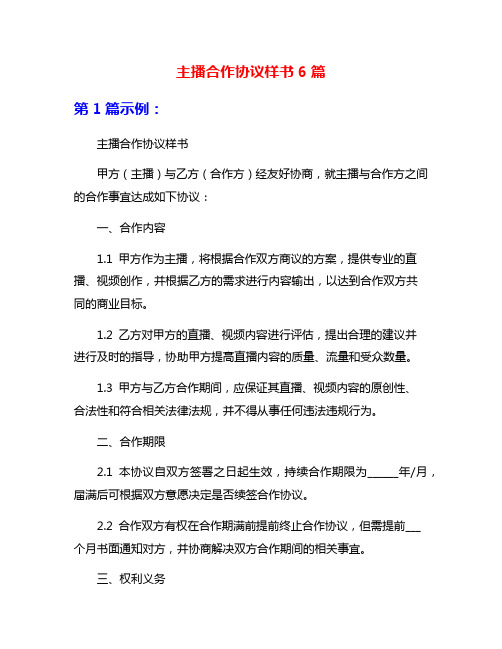 主播合作协议样书 6 篇

第 1 篇示例：

主播合作协议样书

甲方（主播）与乙方（合作方）经友好协商，就主播与合作方之间的合作事宜达成如下协议：

一、合作内容

1.1 甲方作为主播，将根据合作双方商议的方案，提供专业的直播、视频创作，并根据乙方的需求进行内容输出，以达到合作双方共同的商业目标。

1.2 乙方对甲方的直播、视频内容进行评估，提出合理的建议并进行及时的指导，协助甲方提高直播内容的质量、流量和受众数量。

1.3 甲方与乙方合作期间，应保证其直播、视频内容的原创性、合法性和符合相关法律法规，并不得从事任何违法违规行为。

二、合作期限

2.1 本协议自双方签署之日起生效，持续合作期限为______年/月，届满后可根据双方意愿决定是否续签合作协议。

2.2 合作双方有权在合作期满前提前终止合作协议，但需提前___个月书面通知对方，并协商解决双方合作期间的相关事宜。

三、权利义务